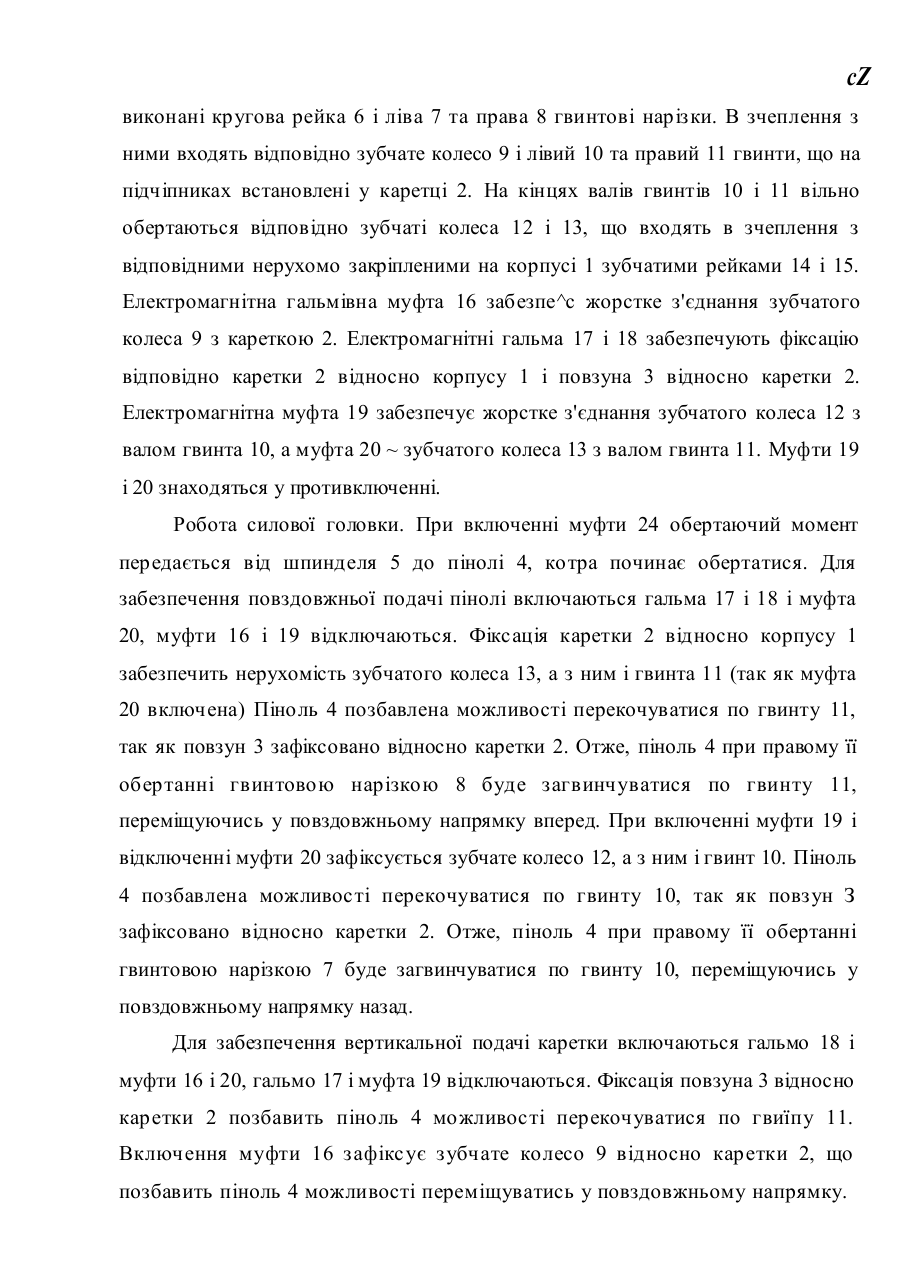 cZ

виконані кругова рейка 6 і ліва 7 та права 8 гвинтові нарізки. В зчеплення з ними входять відповідно зубчате колесо 9 і лівий 10 та правий 11 гвинти, що на підчіпниках встановлені у каретці 2. На кінцях валів гвинтів 10 і 11 вільно обертаються відповідно зубчаті колеса 12 і 13, що входять в зчеплення з відповідними нерухомо закріпленими на корпусі 1 зубчатими рейками 14 і 15. Електромагнітна гальмівна муфта 16 забезпе^с жорстке з'єднання зубчатого колеса 9 з кареткою 2. Електромагнітні гальма 17 і 18 забезпечують фіксацію відповідно каретки 2 відносно корпусу 1 і повзуна 3 відносно каретки 2. Електромагнітна муфта 19 забезпечує жорстке з'єднання зубчатого колеса 12 з валом гвинта 10, а муфта 20 ~ зубчатого колеса 13 з валом гвинта 11. Муфти 19 і 20 знаходяться у противключенні.

Робота силової головки. При включенні муфти 24 обертаючий момент передається від шпинделя 5 до пінолі 4, котра починає обертатися. Для забезпечення повздовжньої подачі пінолі включаються гальма 17 і 18 і муфта 20, муфти 16 і 19 відключаються. Фіксація каретки 2 відносно корпусу 1 забезпечить нерухомість зубчатого колеса 13, а з ним і гвинта 11 (так як муфта 20 включена) Піноль 4 позбавлена можливості перекочуватися по гвинту 11, так як повзун 3 зафіксовано відносно каретки 2. Отже, піноль 4 при правому її обертанні гвинтовою нарізкою 8 буде загвинчуватися по гвинту 11, переміщуючись у повздовжньому напрямку вперед. При включенні муфти 19 і відключенні муфти 20 зафіксується зубчате колесо 12, а з ним і гвинт 10. Піноль 4 позбавлена можливості перекочуватися по гвинту 10, так як повзун З зафіксовано відносно каретки 2. Отже, піноль 4 при правому її обертанні гвинтовою нарізкою 7 буде загвинчуватися по гвинту 10, переміщуючись у повздовжньому напрямку назад.

Для забезпечення вертикальної подачі каретки включаються гальмо 18 і муфти 16 і 20, гальмо 17 і муфта 19 відключаються. Фіксація повзуна 3 відносно каретки 2 позбавить піноль 4 можливості перекочуватися по гвиіпу 11. Включення муфти 16 зафіксує зубчате колесо 9 відносно каретки 2, що позбавить піноль 4 можливості переміщуватись у повздовжньому напрямку.